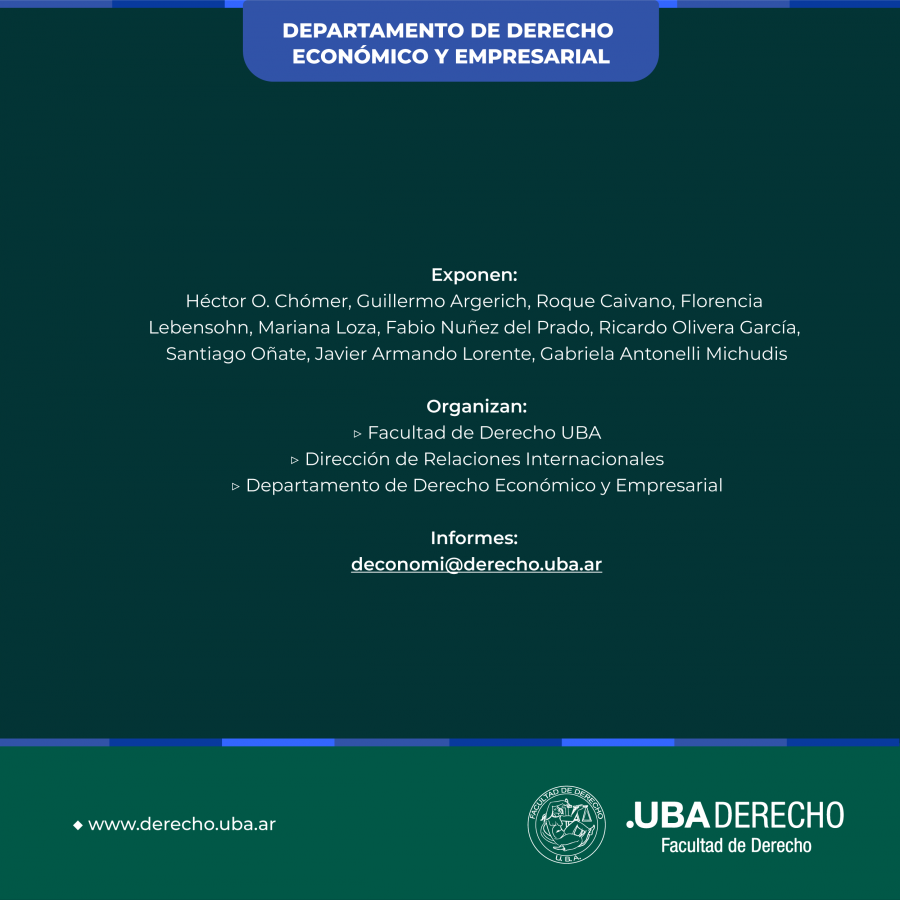 DEPARTAMENTO DE DERECHO ECONÓMICO Y EMPRESARIAL

Exponen:
Héctor O. Chómer, Guillermo Argerich, Roque Caivano, Florencia Lebensohn, Mariana Loza, Fabio Nuñez del Prado, Ricardo Olivera García, Santiago Oñate, Javier Armando Lorente, Gabriela Antonelli Michudis

Organizan:
▹ Facultad de Derecho UBA
▹ Dirección de Relaciones Internacionales
▹ Departamento de Derecho Económico y Empresarial

Informes:
deconomi@derecho.uba.ar

◆ www.derecho.uba.ar

FACULTAD DE DERECHO U.B.A.

.UBA DERECHO
Facultad de Derecho